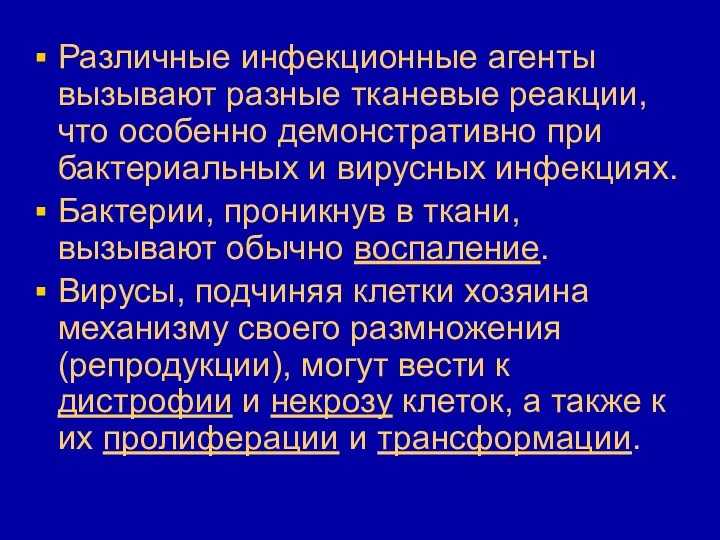 ▪ Различные инфекционные агенты вызывают разные тканевые реакции, что особенно демонстративно при бактериальных и вирусных инфекциях.

▪ Бактерии, проникнув в ткани, вызывают обычно воспаление.

▪ Вирусы, подчиняя клетки хозяина механизму своего размножения (репродукции), могут вести к дистрофии и некрозу клеток, а также к их пролиферации и трансформации.